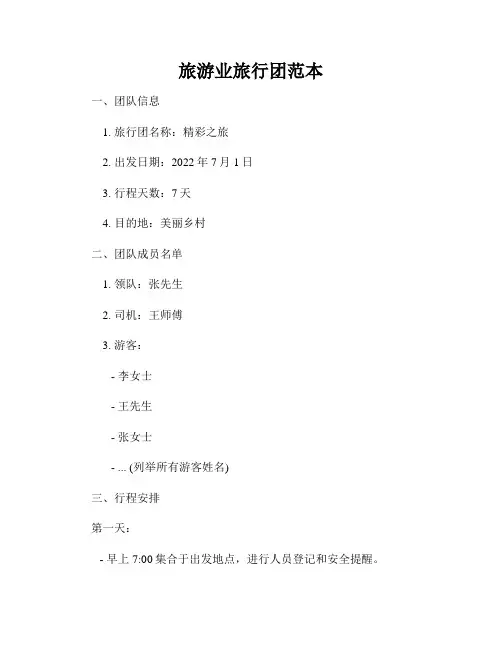 旅游业旅行团范本

一、团队信息

1. 旅行团名称：精彩之旅

2. 出发日期：2022 年 7 月 1 日

3. 行程天数：7 天

4. 目的地：美丽乡村

二、团队成员名单

1. 领队：张先生

2. 司机：王师傅

3. 游客：

- 李女士

- 王先生

- 张女士

- ... (列举所有游客姓名)

三、行程安排

第一天：

- 早上 7:00 集合于出发地点，进行人员登记和安全提醒。